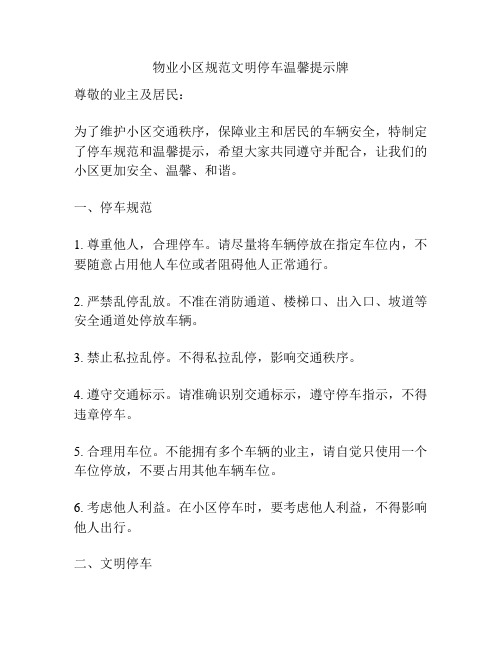 物业小区规范文明停车温馨提示牌

尊敬的业主及居民：

为了维护小区交通秩序，保障业主和居民的车辆安全，特制定了停车规范和温馨提示，希望大家共同遵守并配合，让我们的小区更加安全、温馨、和谐。

一、停车规范

1. 尊重他人，合理停车。请尽量将车辆停放在指定车位内，不要随意占用他人车位或者阻碍他人正常通行。

2. 严禁乱停乱放。不准在消防通道、楼梯口、出入口、坡道等安全通道处停放车辆。

3. 禁止私拉乱停。不得私拉乱停，影响交通秩序。

4. 遵守交通标示。请准确识别交通标示，遵守停车指示，不得违章停车。

5. 合理用车位。不能拥有多个车辆的业主，请自觉只使用一个车位停放，不要占用其他车辆车位。

6. 考虑他人利益。在小区停车时，要考虑他人利益，不得影响他人出行。

二、文明停车